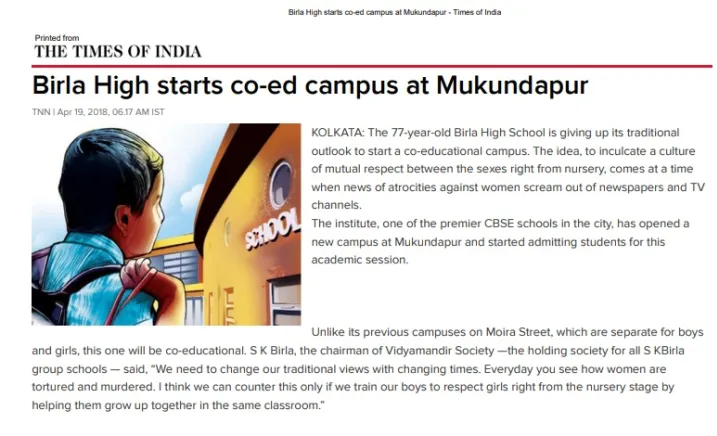 Birla High starts co-ed campus at Mukundapur - Times of India

Printed from
THE TIMES OF INDIA

Birla High starts co-ed campus at Mukundapur

TNN | Apr 19, 2018, 06.17 AM IST

SCHOOL

KOLKATA: The 77-year-old Birla High School is giving up its traditional outlook to start a co-educational campus. The idea, to inculcate a culture of mutual respect between the sexes right from nursery, comes at a time when news of atrocities against women scream out of newspapers and TV channels.

The institute, one of the premier CBSE schools in the city, has opened a new campus at Mukundapur and started admitting students for this academic session.

Unlike its previous campuses on Moira Street, which are separate for boys and girls, this one will be co-educational. S K Birla, the chairman of Vidyamandir Society —the holding society for all S KBirla group schools — said, "We need to change our traditional views with changing times. Everyday you see how women are tortured and murdered. I think we can counter this only if we train our boys to respect girls right from the nursery stage by helping them grow up together in the same classroom."